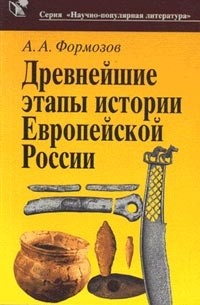 Серия «Научно-популярная литература»

А. А. Формозов

Древнейшие этапы истории Европейской России